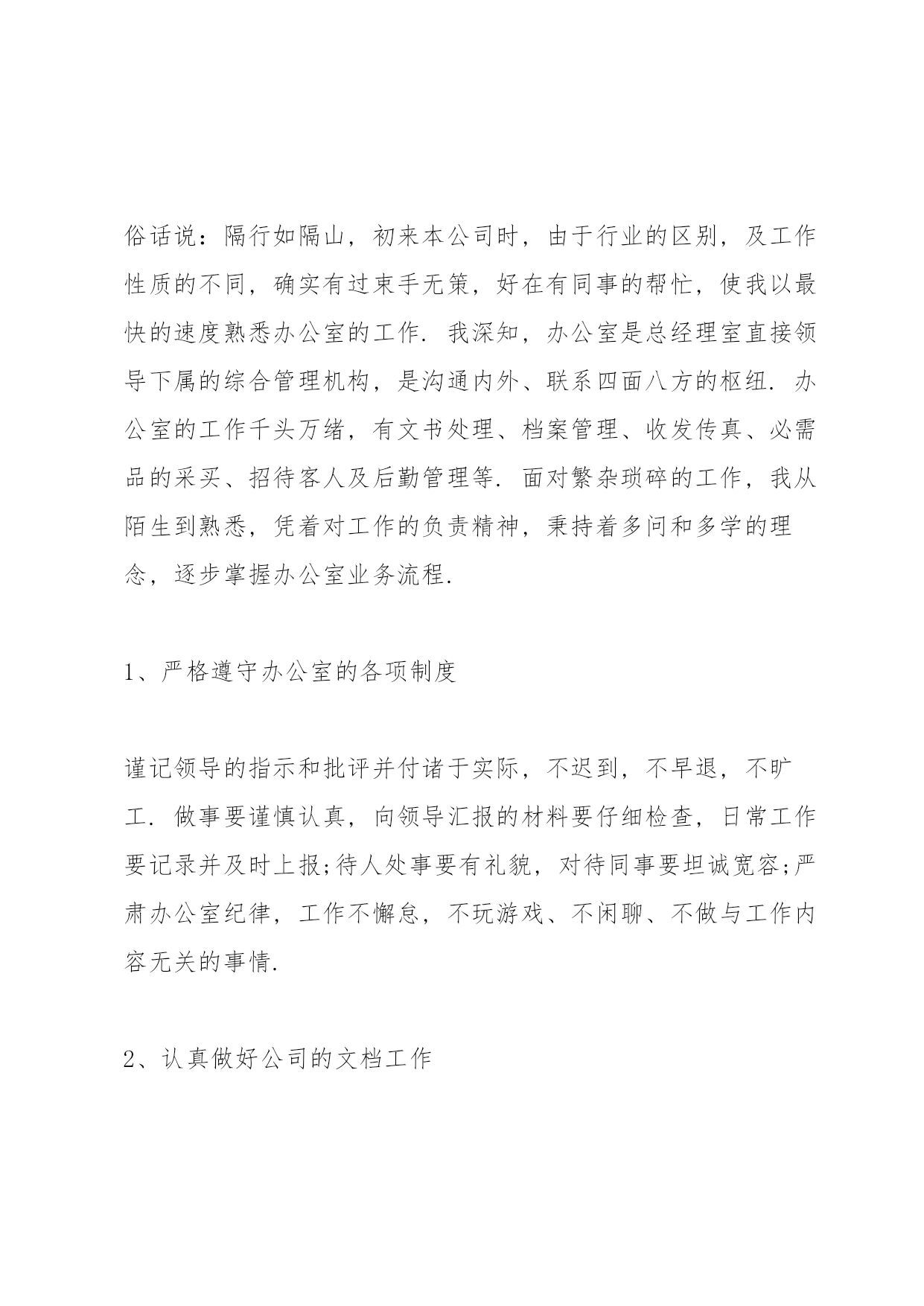 俗话说：隔行如隔山，初来本公司时，由于行业的区别，及工作性质的不同，确实有过束手无策，好在有同事的帮忙，使我以最快的速度熟悉办公室的工作．我深知，办公室是总经理室直接领导下属的综合管理机构，是沟通内外、联系四面八方的枢纽．办公室的工作千头万绪，有文书处理、档案管理、收发传真、必需品的采买、招待客人及后勤管理等．面对繁杂琐碎的工作，我从陌生到熟悉，凭着对工作的负责精神，秉持着多问和多学的理念，逐步掌握办公室业务流程．

1、严格遵守办公室的各项制度

谨记领导的指示和批评并付诸于实际，不迟到，不早退，不旷工．做事要谨慎认真，向领导汇报的材料要仔细检查，日常工作要记录并及时上报;待人处事要有礼貌，对待同事要坦诚宽容;严肃办公室纪律，工作不懈怠，不玩游戏、不闲聊、不做与工作内容无关的事情．

2、认真做好公司的文档工作